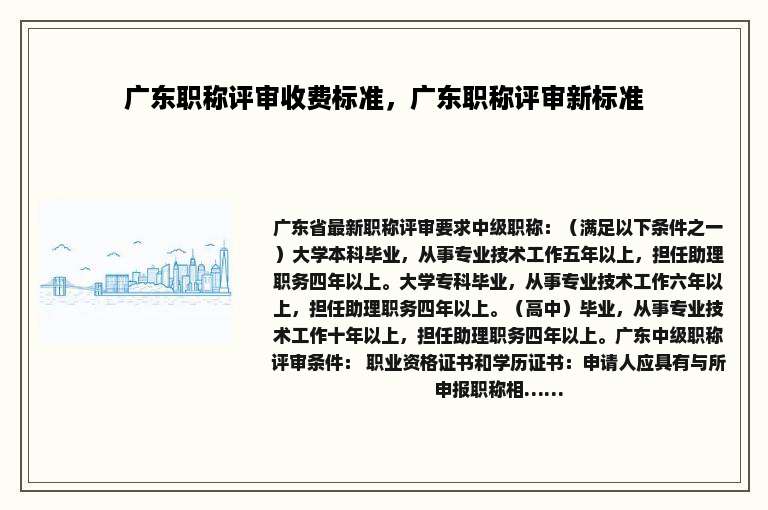 广东职称评审收费标准，广东职称评审新标准

广东省最新职称评审要求中级职称：（满足以下条件之一）大学本科毕业，从事专业技术工作五年以上，担任助理职务四年以上。大学专科毕业，从事专业技术工作六年以上，担任助理职务四年以上。（高中）毕业，从事专业技术工作十年以上，担任助理职务四年以上。广东中级职称评审条件： 职业资格证书和学历证书：申请人应具有与所申报职称相......